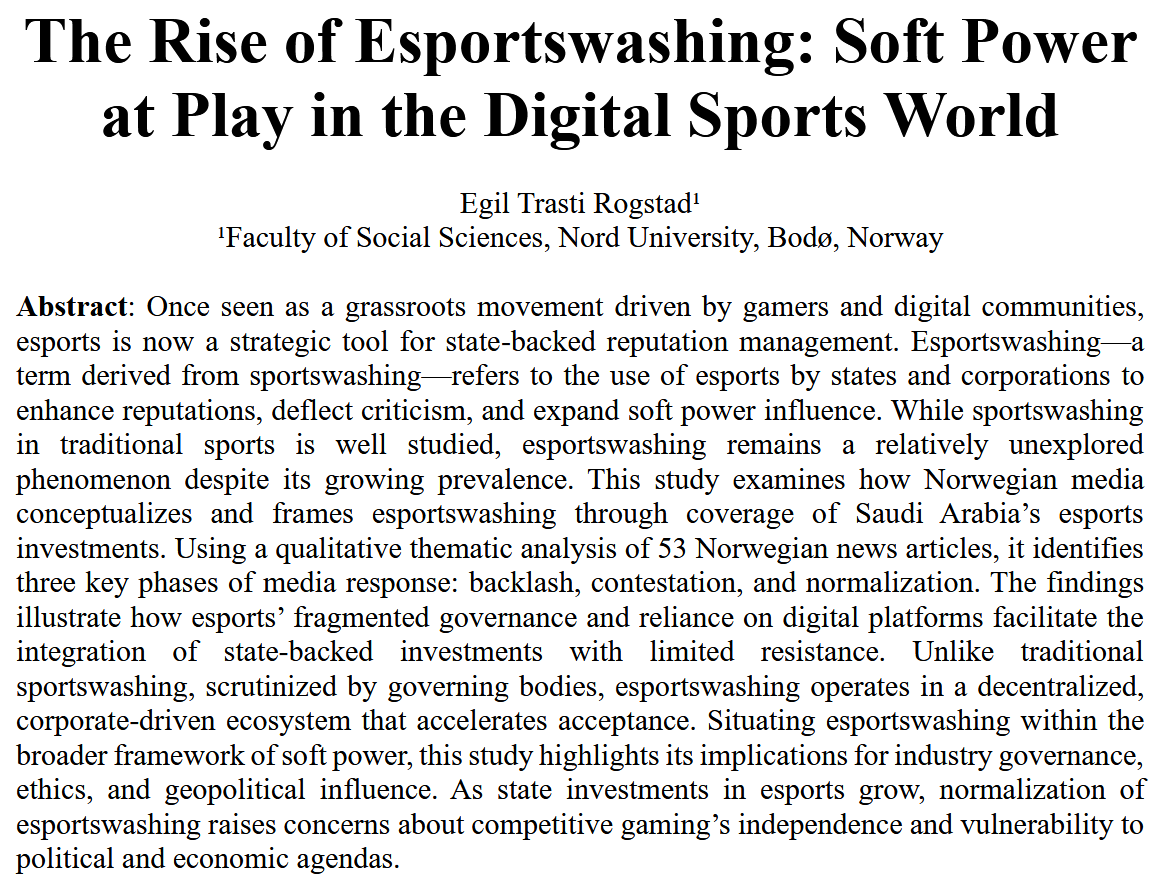 The Rise of Esportswashing: Soft Power at Play in the Digital Sports World

Egil Trasti Rogstad$^{1}$
$^{1}$Faculty of Social Sciences, Nord University, Bodø, Norway

Abstract: Once seen as a grassroots movement driven by gamers and digital communities, esports is now a strategic tool for state-backed reputation management. Esportswashing—a term derived from sportswashing—refers to the use of esports by states and corporations to enhance reputations, deflect criticism, and expand soft power influence. While sportswashing in traditional sports is well studied, esportswashing remains a relatively unexplored phenomenon despite its growing prevalence. This study examines how Norwegian media conceptualizes and frames esportswashing through coverage of Saudi Arabia's esports investments. Using a qualitative thematic analysis of 53 Norwegian news articles, it identifies three key phases of media response: backlash, contestation, and normalization. The findings illustrate how esports' fragmented governance and reliance on digital platforms facilitate the integration of state-backed investments with limited resistance. Unlike traditional sportswashing, scrutinized by governing bodies, esportswashing operates in a decentralized, corporate-driven ecosystem that accelerates acceptance. Situating esportswashing within the broader framework of soft power, this study highlights its implications for industry governance, ethics, and geopolitical influence. As state investments in esports grow, normalization of esportswashing raises concerns about competitive gaming's independence and vulnerability to political and economic agendas.